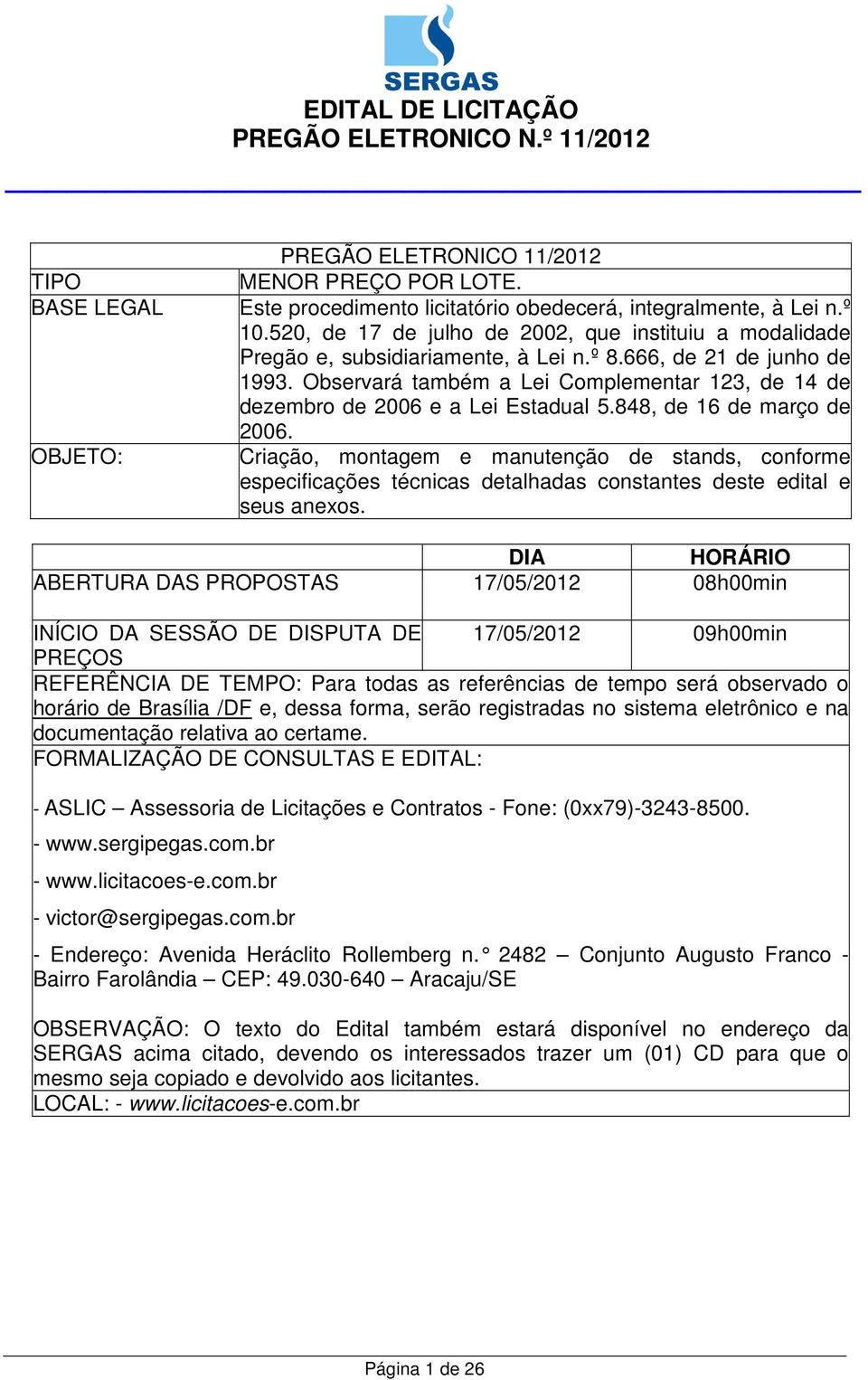 SERGAS

EDITAL DE LICITAÇÃO
PREGÃO ELETRONICO N.º 11/2012

| PREGÃO ELETRONICO 11/2012 | |
|---|---|
| TIPO | MENOR PREÇO POR LOTE. |
| BASE LEGAL | Este procedimento licitatório obedecerá, integralmente, à Lei n.º 10.520, de 17 de julho de 2002, que instituiu a modalidade Pregão e, subsidiariamente, à Lei n.º 8.666, de 21 de junho de 1993. Observará também a Lei Complementar 123, de 14 de dezembro de 2006 e a Lei Estadual 5.848, de 16 de março de 2006. |
| OBJETO: | Criação, montagem e manutenção de stands, conforme especificações técnicas detalhadas constantes deste edital e seus anexos. |

| | DIA | HORÁRIO |
|---|---|---|
| ABERTURA DAS PROPOSTAS | 17/05/2012 | 08h00min |
| INÍCIO DA SESSÃO DE DISPUTA DE PREÇOS | 17/05/2012 | 09h00min |

REFERÊNCIA DE TEMPO: Para todas as referências de tempo será observado o horário de Brasília /DF e, dessa forma, serão registradas no sistema eletrônico e na documentação relativa ao certame.

FORMALIZAÇÃO DE CONSULTAS E EDITAL:

- ASLIC – Assessoria de Licitações e Contratos - Fone: (0xx79)-3243-8500.

- www.sergipegas.com.br

- www.licitacoes-e.com.br

- victor@sergipegas.com.br

- Endereço: Avenida Heráclito Rollemberg n.° 2482 – Conjunto Augusto Franco - Bairro Farolândia – CEP: 49.030-640 – Aracaju/SE

OBSERVAÇÃO: O texto do Edital também estará disponível no endereço da SERGAS acima citado, devendo os interessados trazer um (01) CD para que o mesmo seja copiado e devolvido aos licitantes.

LOCAL: - www.licitacoes-e.com.br

Página 1 de 26